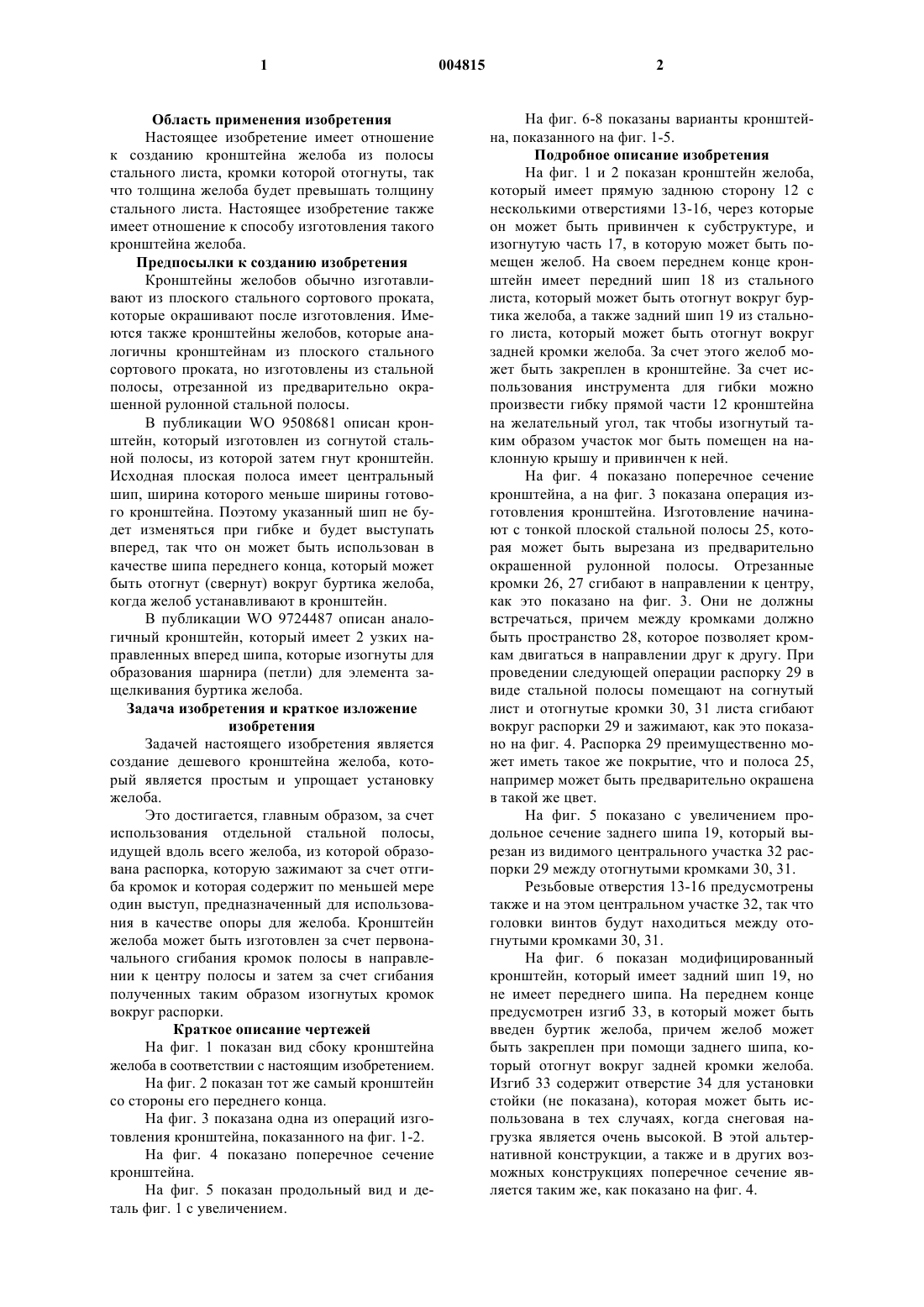 1                                    004815                                    2

Область применения изобретения

Настоящее изобретение имеет отношение к созданию кронштейна желоба из полосы стального листа, кромки которой отогнуты, так что толщина желоба будет превышать толщину стального листа. Настоящее изобретение также имеет отношение к способу изготовления такого кронштейна желоба.

Предпосылки к созданию изобретения

Кронштейны желобов обычно изготавливают из плоского стального сортового проката, которые окрашивают после изготовления. Имеются также кронштейны желобов, которые аналогичны кронштейнам из плоского стального сортового проката, но изготовлены из стальной полосы, отрезанной из предварительно окрашенной рулонной стальной полосы.

В публикации WO 9508681 описан кронштейн, который изготовлен из согнутой стальной полосы, из которой затем гнут кронштейн. Исходная плоская полоса имеет центральный шип, ширина которого меньше ширины готового кронштейна. Поэтому указанный шип не будет изменяться при гибке и будет выступать вперед, так что он может быть использован в качестве шипа переднего конца, который может быть отогнут (свернут) вокруг буртика желоба, когда желоб устанавливают в кронштейн.

В публикации WO 9724487 описан аналогичный кронштейн, который имеет 2 узких направленных вперед шипа, которые изогнуты для образования шарнира (петли) для элемента защелкивания буртика желоба.

Задача изобретения и краткое изложение изобретения

Задачей настоящего изобретения является создание дешевого кронштейна желоба, который является простым и упрощает установку желоба.

Это достигается, главным образом, за счет использования отдельной стальной полосы, идущей вдоль всего желоба, из которой образована распорка, которую зажимают за счет отгиба кромок и которая содержит по меньшей мере один выступ, предназначенный для использования в качестве опоры для желоба. Кронштейн желоба может быть изготовлен за счет первоначального сгибания кромок полосы в направлении к центру полосы и затем за счет сгибания полученных таким образом изогнутых кромок вокруг распорки.

Краткое описание чертежей

На фиг. 1 показан вид сбоку кронштейна желоба в соответствии с настоящим изобретением.

На фиг. 2 показан тот же самый кронштейн со стороны его переднего конца.

На фиг. 3 показана одна из операций изготовления кронштейна, показанного на фиг. 1-2.

На фиг. 4 показано поперечное сечение кронштейна.

На фиг. 5 показан продольный вид и деталь фиг. 1 с увеличением.

На фиг. 6-8 показаны варианты кронштейна, показанного на фиг. 1-5.

Подробное описание изобретения

На фиг. 1 и 2 показан кронштейн желоба, который имеет прямую заднюю сторону 12 с несколькими отверстиями 13-16, через которые он может быть привинчен к субструктуре, и изогнутую часть 17, в которую может быть помещен желоб. На своем переднем конце кронштейн имеет передний шип 18 из стального листа, который может быть отогнут вокруг буртика желоба, а также задний шип 19 из стального листа, который может быть отогнут вокруг задней кромки желоба. За счет этого желоб может быть закреплен в кронштейне. За счет использования инструмента для гибки можно произвести гибку прямой части 12 кронштейна на желательный угол, так чтобы изогнутый таким образом участок мог быть помещен на наклонную крышу и привинчен к ней.

На фиг. 4 показано поперечное сечение кронштейна, а на фиг. 3 показана операция изготовления кронштейна. Изготовление начинают с тонкой плоской стальной полосы 25, которая может быть вырезана из предварительно окрашенной рулонной полосы. Отрезанные кромки 26, 27 сгибают в направлении к центру, как это показано на фиг. 3. Они не должны встречаться, причем между кромками должно быть пространство 28, которое позволяет кромкам двигаться в направлении друг к другу. При проведении следующей операции распорку 29 в виде стальной полосы помещают на согнутый лист и отогнутые кромки 30, 31 листа сгибают вокруг распорки 29 и зажимают, как это показано на фиг. 4. Распорка 29 преимущественно может иметь такое же покрытие, что и полоса 25, например может быть предварительно окрашена в такой же цвет.

На фиг. 5 показано с увеличением продольное сечение заднего шипа 19, который вырезан из видимого центрального участка 32 распорки 29 между отогнутыми кромками 30, 31.

Резьбовые отверстия 13-16 предусмотрены также и на этом центральном участке 32, так что головки винтов будут находиться между отогнутыми кромками 30, 31.

На фиг. 6 показан модифицированный кронштейн, который имеет задний шип 19, но не имеет переднего шипа. На переднем конце предусмотрен изгиб 33, в который может быть введен буртик желоба, причем желоб может быть закреплен при помощи заднего шипа, который отогнут вокруг задней кромки желоба. Изгиб 33 содержит отверстие 34 для установки стойки (не показана), которая может быть использована в тех случаях, когда снеговая нагрузка является очень высокой. В этой альтернативной конструкции, а также и в других возможных конструкциях поперечное сечение является таким же, как показано на фиг. 4.